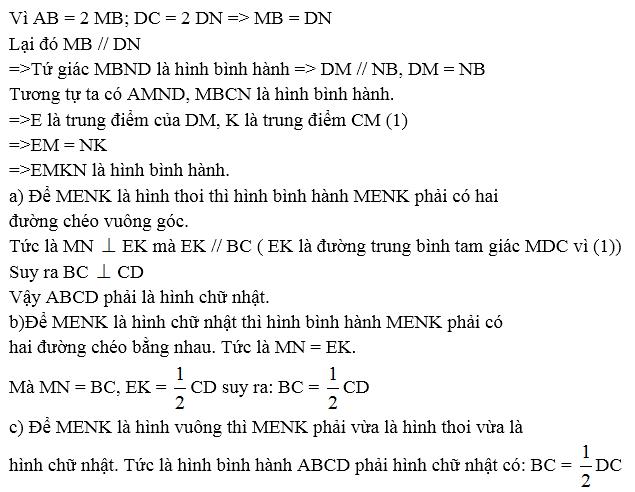 Vì AB = 2 MB; DC = 2 DN => MB = DN
Lại đó MB // DN
=>Tứ giác MBND là hình bình hành => DM // NB, DM = NB
Tương tự ta có AMND, MBCN là hình bình hành.
=>E là trung điểm của DM, K là trung điểm CM (1)
=>EM = NK
=>EMKN là hình bình hành.
a) Để MENK là hình thoi thì hình bình hành MENK phải có hai đường chéo vuông góc.
Tức là MN $\perp$ EK mà EK // BC ( EK là đường trung bình tam giác MDC vì (1))
Suy ra BC $\perp$ CD
Vậy ABCD phải là hình chữ nhật.
b)Để MENK là hình chữ nhật thì hình bình hành MENK phải có hai đường chéo bằng nhau. Tức là MN = EK.
Mà MN = BC, EK = $\frac{1}{2}$ CD suy ra: BC = $\frac{1}{2}$ CD
c) Để MENK là hình vuông thì MENK phải vừa là hình thoi vừa là hình chữ nhật. Tức là hình bình hành ABCD phải hình chữ nhật có: BC = $\frac{1}{2}$ DC